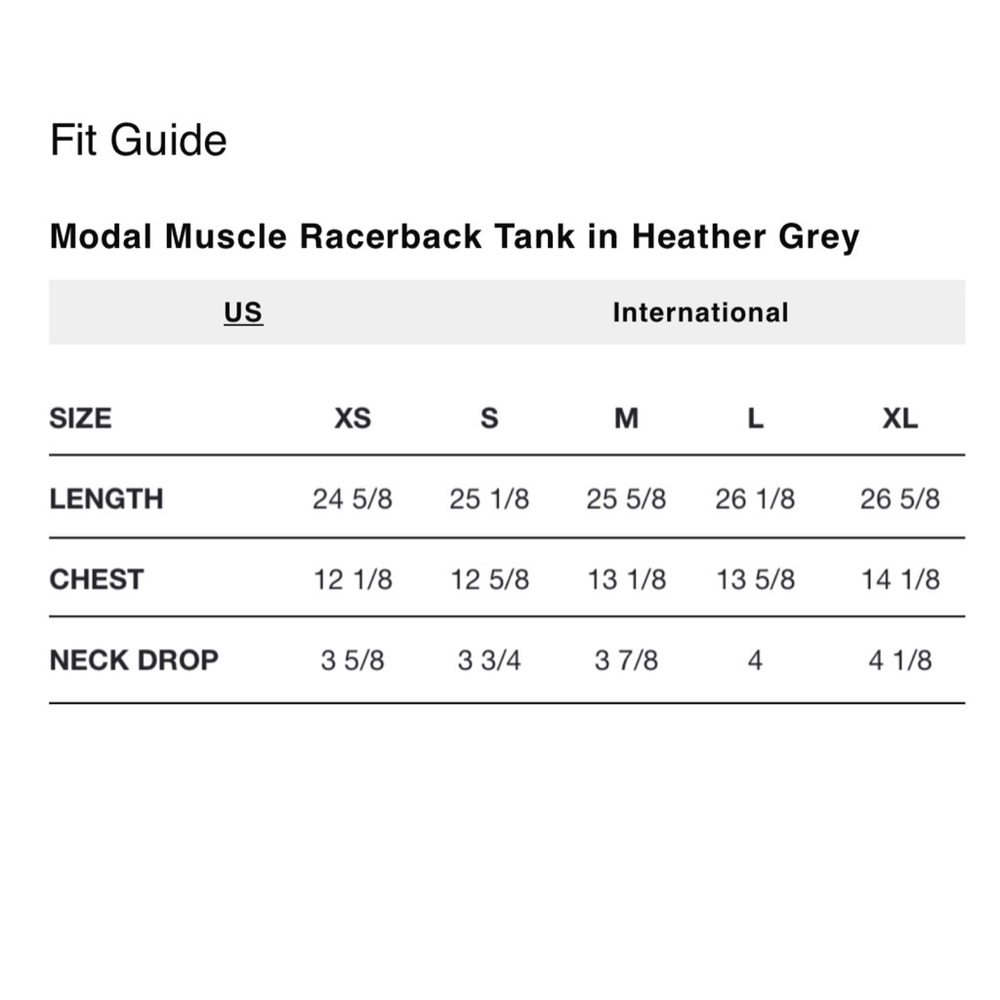 Fit Guide

Modal Muscle Racerback Tank in Heather Grey

US International

| SIZE | XS | S | M | L | XL |
|---|---|---|---|---|---|
| LENGTH | 24 5/8 | 25 1/8 | 25 5/8 | 26 1/8 | 26 5/8 |
| CHEST | 12 1/8 | 12 5/8 | 13 1/8 | 13 5/8 | 14 1/8 |
| NECK DROP | 3 5/8 | 3 3/4 | 3 7/8 | 4 | 4 1/8 |